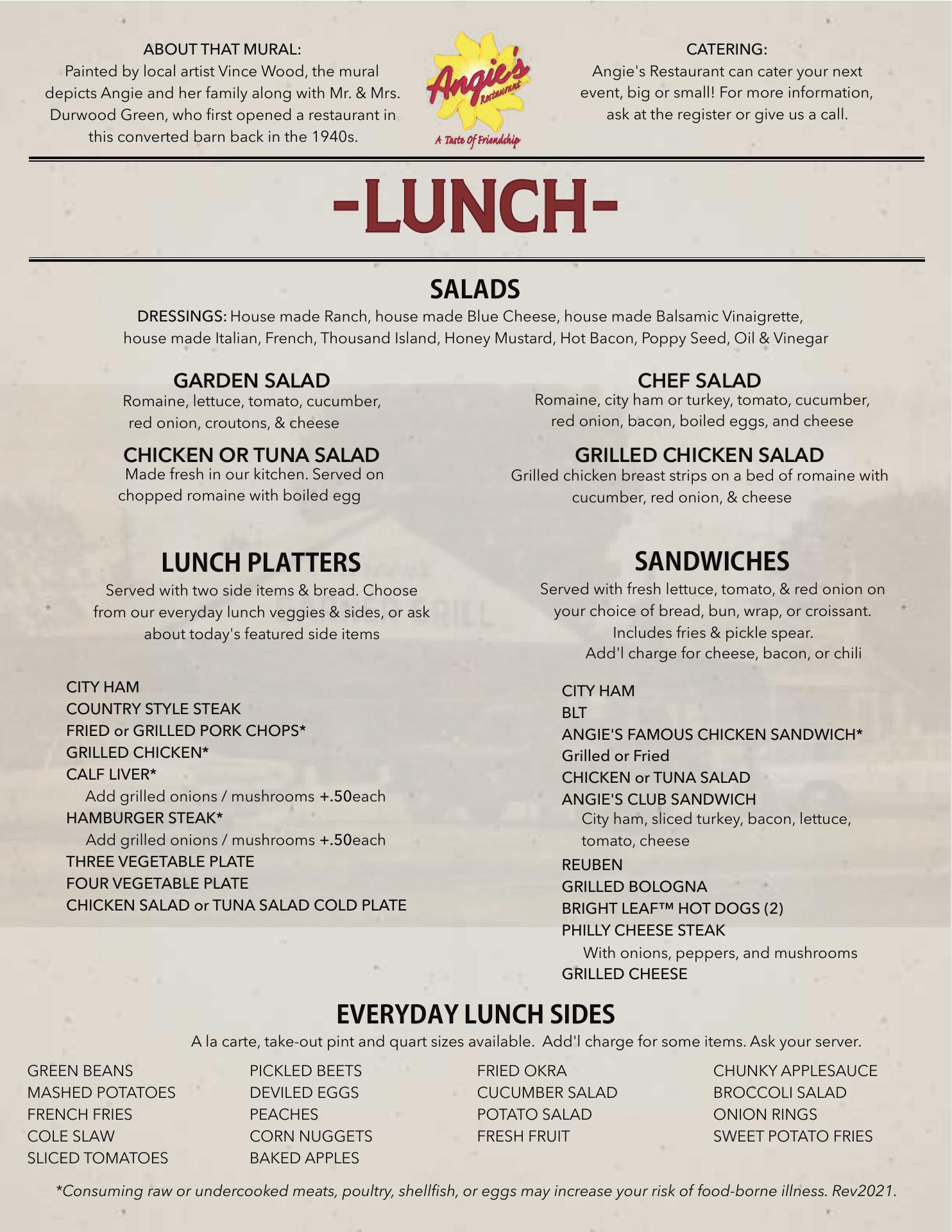 ABOUT THAT MURAL:
Painted by local artist Vince Wood, the mural depicts Angie and her family along with Mr. & Mrs. Durwood Green, who first opened a restaurant in this converted barn back in the 1940s.

Angie's Restaurant
A Taste Of Friendship

CATERING:
Angie's Restaurant can cater your next event, big or small! For more information, ask at the register or give us a call.

-LUNCH-

SALADS
DRESSINGS: House made Ranch, house made Blue Cheese, house made Balsamic Vinaigrette, house made Italian, French, Thousand Island, Honey Mustard, Hot Bacon, Poppy Seed, Oil & Vinegar

GARDEN SALAD
Romaine, lettuce, tomato, cucumber, red onion, croutons, & cheese

CHICKEN OR TUNA SALAD
Made fresh in our kitchen. Served on chopped romaine with boiled egg

CHEF SALAD
Romaine, city ham or turkey, tomato, cucumber, red onion, bacon, boiled eggs, and cheese

GRILLED CHICKEN SALAD
Grilled chicken breast strips on a bed of romaine with cucumber, red onion, & cheese

LUNCH PLATTERS
Served with two side items & bread. Choose from our everyday lunch veggies & sides, or ask about today's featured side items

CITY HAM
COUNTRY STYLE STEAK
FRIED or GRILLED PORK CHOPS*
GRILLED CHICKEN*
CALF LIVER*
Add grilled onions / mushrooms +.50each
HAMBURGER STEAK*
Add grilled onions / mushrooms +.50each
THREE VEGETABLE PLATE
FOUR VEGETABLE PLATE
CHICKEN SALAD or TUNA SALAD COLD PLATE

SANDWICHES
Served with fresh lettuce, tomato, & red onion on your choice of bread, bun, wrap, or croissant. Includes fries & pickle spear.
Add'l charge for cheese, bacon, or chili

CITY HAM
BLT
ANGIE'S FAMOUS CHICKEN SANDWICH*
Grilled or Fried
CHICKEN or TUNA SALAD
ANGIE'S CLUB SANDWICH
City ham, sliced turkey, bacon, lettuce, tomato, cheese
REUBEN
GRILLED BOLOGNA
BRIGHT LEAF™ HOT DOGS (2)
PHILLY CHEESE STEAK
With onions, peppers, and mushrooms
GRILLED CHEESE

EVERYDAY LUNCH SIDES
A la carte, take-out pint and quart sizes available. Add'l charge for some items. Ask your server.

GREEN BEANS
MASHED POTATOES
FRENCH FRIES
COLE SLAW
SLICED TOMATOES

PICKLED BEETS
DEVILED EGGS
PEACHES
CORN NUGGETS
BAKED APPLES

FRIED OKRA
CUCUMBER SALAD
POTATO SALAD
FRESH FRUIT

CHUNKY APPLESAUCE
BROCCOLI SALAD
ONION RINGS
SWEET POTATO FRIES

*Consuming raw or undercooked meats, poultry, shellfish, or eggs may increase your risk of food-borne illness. Rev2021.